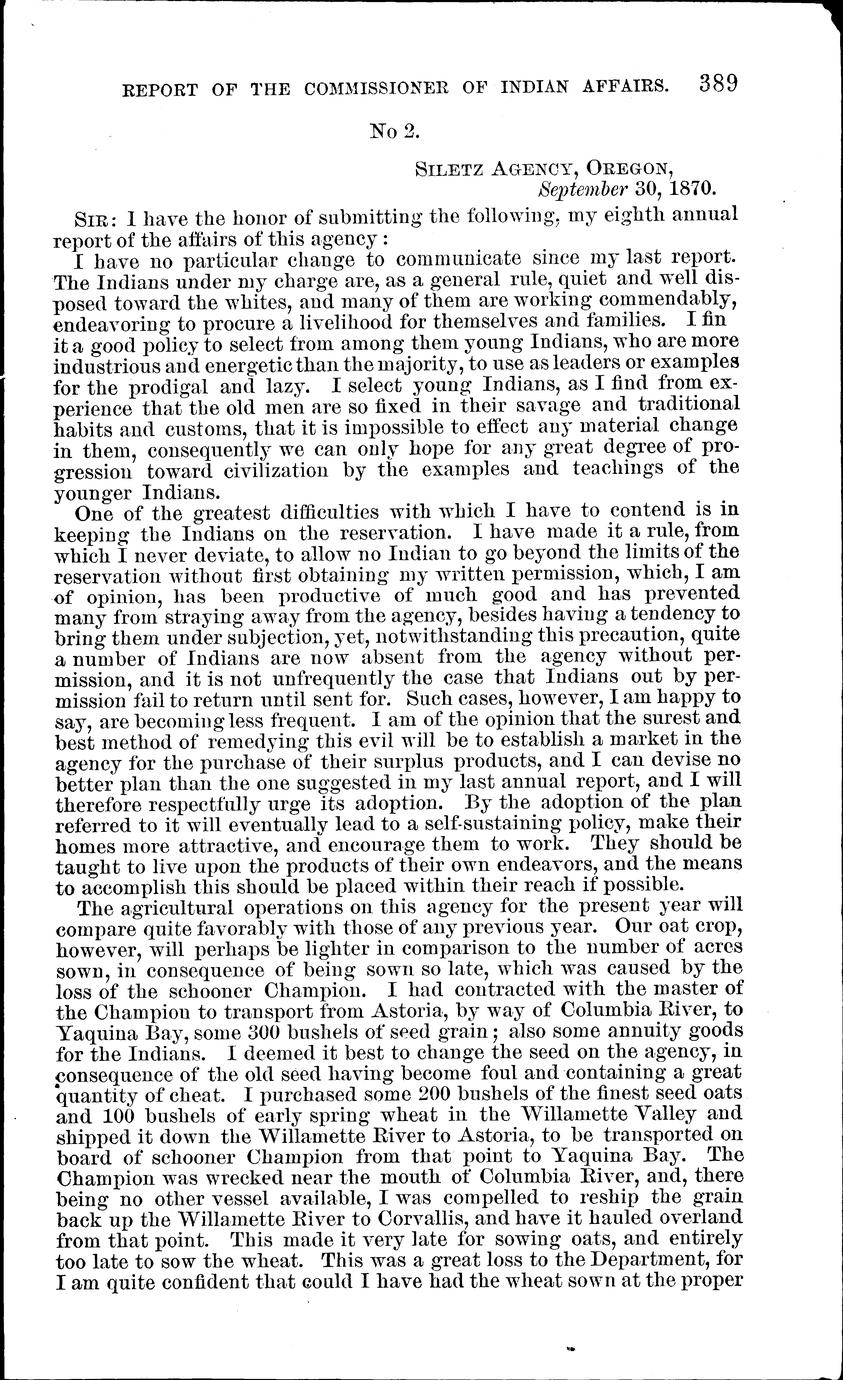 REPORT OF THE COMMISSIONER OF INDIAN AFFAIRS. 389

No 2.

SILETZ AGENCY, OREGON,
September 30, 1870.

SIR: I have the honor of submitting the following, my eighth annual report of the affairs of this agency:

I have no particular change to communicate since my last report. The Indians under my charge are, as a general rule, quiet and well disposed toward the whites, and many of them are working commendably, endeavoring to procure a livelihood for themselves and families. I fin it a good policy to select from among them young Indians, who are more industrious and energetic than the majority, to use as leaders or examples for the prodigal and lazy. I select young Indians, as I find from experience that the old men are so fixed in their savage and traditional habits and customs, that it is impossible to effect any material change in them, consequently we can only hope for any great degree of progression toward civilization by the examples and teachings of the younger Indians.

One of the greatest difficulties with which I have to contend is in keeping the Indians on the reservation. I have made it a rule, from which I never deviate, to allow no Indian to go beyond the limits of the reservation without first obtaining my written permission, which, I am of opinion, has been productive of much good and has prevented many from straying away from the agency, besides having a tendency to bring them under subjection, yet, notwithstanding this precaution, quite a number of Indians are now absent from the agency without permission, and it is not unfrequently the case that Indians out by permission fail to return until sent for. Such cases, however, I am happy to say, are becoming less frequent. I am of the opinion that the surest and best method of remedying this evil will be to establish a market in the agency for the purchase of their surplus products, and I can devise no better plan than the one suggested in my last annual report, and I will therefore respectfully urge its adoption. By the adoption of the plan referred to it will eventually lead to a self-sustaining policy, make their homes more attractive, and encourage them to work. They should be taught to live upon the products of their own endeavors, and the means to accomplish this should be placed within their reach if possible.

The agricultural operations on this agency for the present year will compare quite favorably with those of any previous year. Our oat crop, however, will perhaps be lighter in comparison to the number of acres sown, in consequence of being sown so late, which was caused by the loss of the schooner Champion. I had contracted with the master of the Champion to transport from Astoria, by way of Columbia River, to Yaquina Bay, some 300 bushels of seed grain; also some annuity goods for the Indians. I deemed it best to change the seed on the agency, in consequence of the old seed having become foul and containing a great quantity of cheat. I purchased some 200 bushels of the finest seed oats and 100 bushels of early spring wheat in the Willamette Valley and shipped it down the Willamette River to Astoria, to be transported on board of schooner Champion from that point to Yaquina Bay. The Champion was wrecked near the mouth of Columbia River, and, there being no other vessel available, I was compelled to reship the grain back up the Willamette River to Corvallis, and have it hauled overland from that point. This made it very late for sowing oats, and entirely too late to sow the wheat. This was a great loss to the Department, for I am quite confident that could I have had the wheat sown at the proper